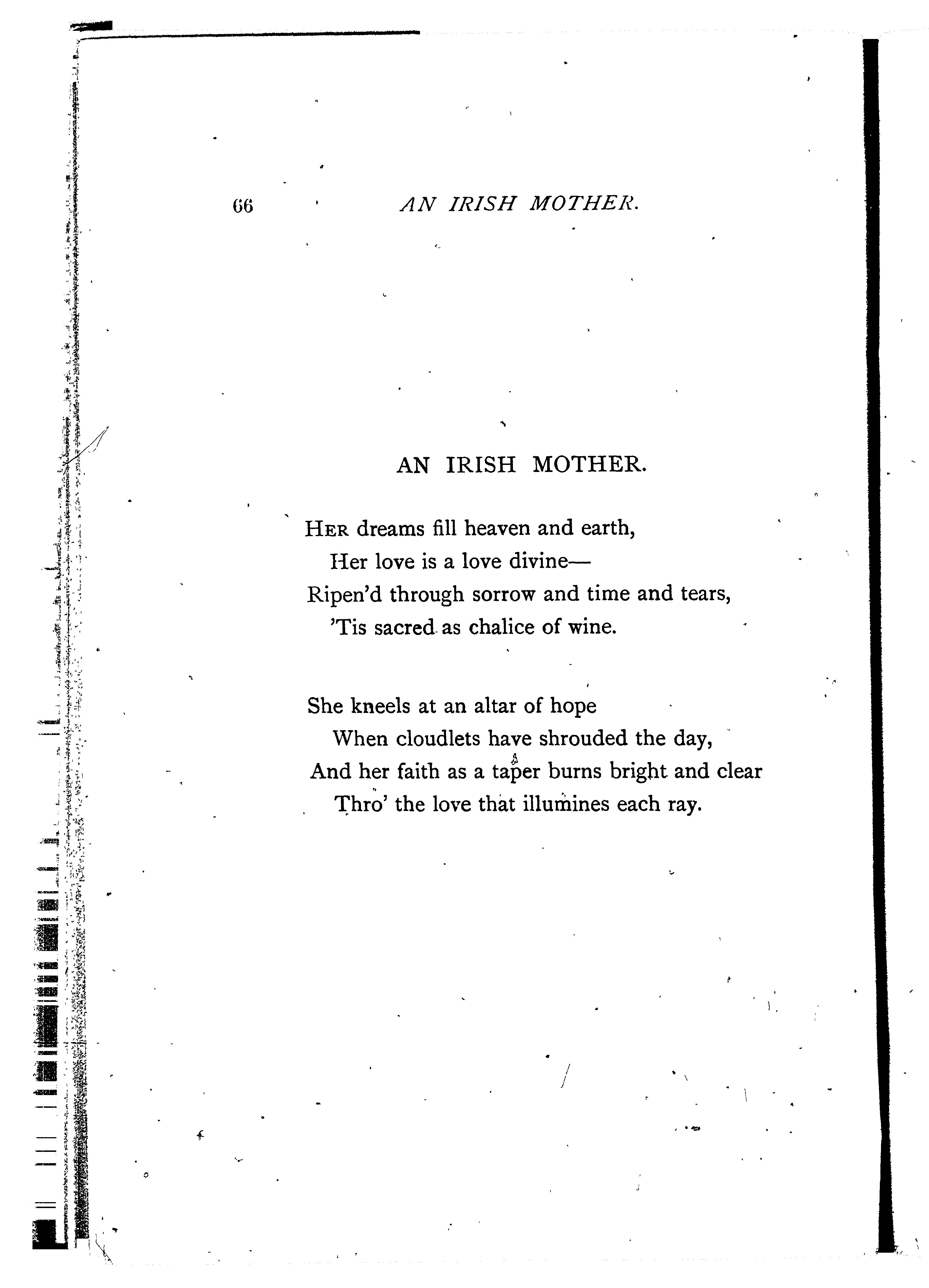 66 AN IRISH MOTHER.

AN IRISH MOTHER.

HER dreams fill heaven and earth,
Her love is a love divine—
Ripen'd through sorrow and time and tears,
'Tis sacred as chalice of wine.

She kneels at an altar of hope
When cloudlets have shrouded the day,
And her faith as a taper burns bright and clear
Thro' the love that illumines each ray.